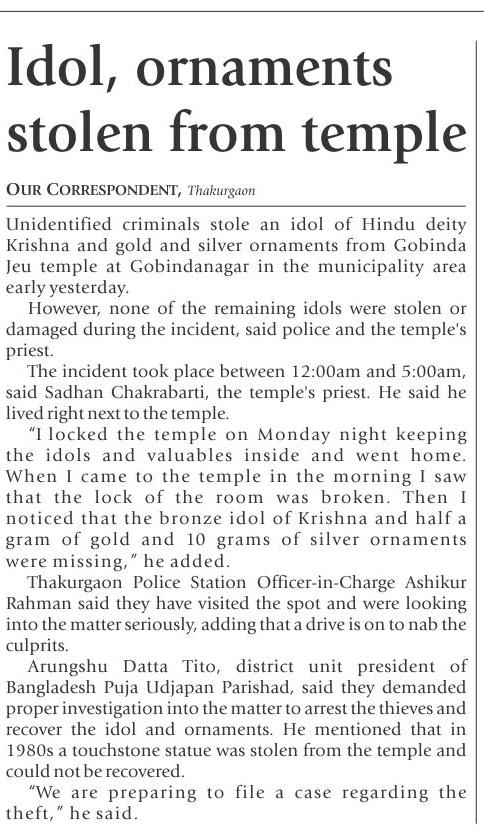 Idol, ornaments stolen from temple

OUR CORRESPONDENT, Thakurgaon

Unidentified criminals stole an idol of Hindu deity Krishna and gold and silver ornaments from Gobinda Jeu temple at Gobindanagar in the municipality area early yesterday.

However, none of the remaining idols were stolen or damaged during the incident, said police and the temple's priest.

The incident took place between 12:00am and 5:00am, said Sadhan Chakrabarti, the temple's priest. He said he lived right next to the temple.

"I locked the temple on Monday night keeping the idols and valuables inside and went home. When I came to the temple in the morning I saw that the lock of the room was broken. Then I noticed that the bronze idol of Krishna and half a gram of gold and 10 grams of silver ornaments were missing," he added.

Thakurgaon Police Station Officer-in-Charge Ashikur Rahman said they have visited the spot and were looking into the matter seriously, adding that a drive is on to nab the culprits.

Arungshu Datta Tito, district unit president of Bangladesh Puja Udjapan Parishad, said they demanded proper investigation into the matter to arrest the thieves and recover the idol and ornaments. He mentioned that in 1980s a touchstone statue was stolen from the temple and could not be recovered.

"We are preparing to file a case regarding the theft," he said.